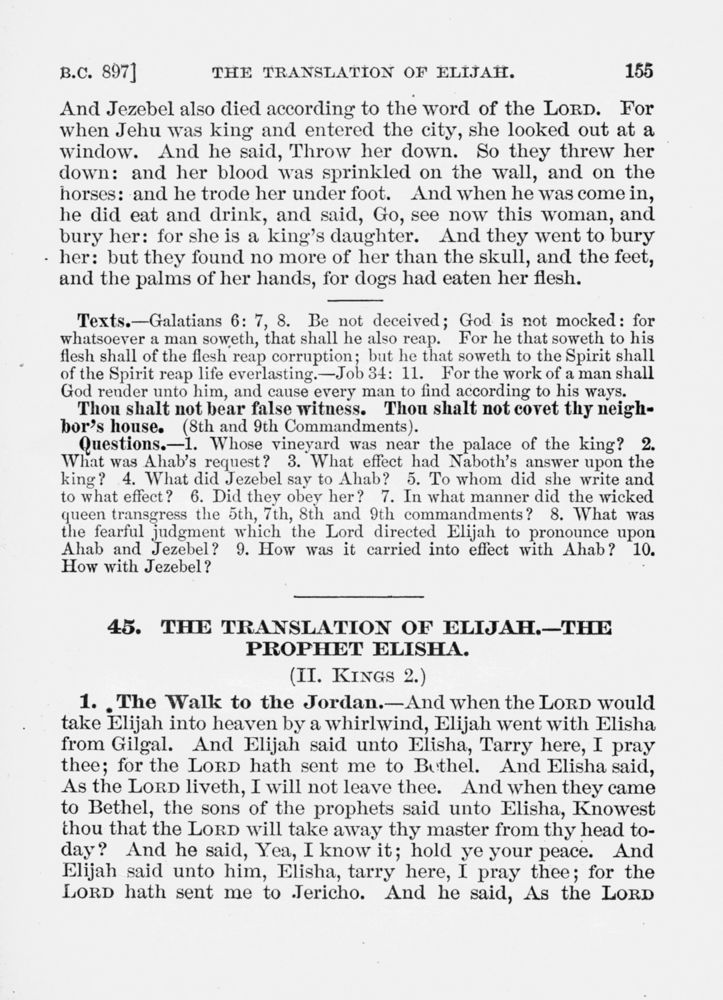 B.C. 897] THE TRANSLATION OF ELIJAH. 155

And Jezebel also died according to the word of the LORD. For when Jehu was king and entered the city, she looked out at a window. And he said, Throw her down. So they threw her down: and her blood was sprinkled on the wall, and on the horses: and he trode her under foot. And when he was come in, he did eat and drink, and said, Go, see now this woman, and bury her: for she is a king's daughter. And they went to bury her: but they found no more of her than the skull, and the feet, and the palms of her hands, for dogs had eaten her flesh.

Texts.—Galatians 6: 7, 8. Be not deceived; God is not mocked: for whatsoever a man soweth, that shall he also reap. For he that soweth to his flesh shall of the flesh reap corruption; but he that soweth to the Spirit shall of the Spirit reap life everlasting.—Job 34: 11. For the work of a man shall God render unto him, and cause every man to find according to his ways.

Thou shalt not bear false witness. Thou shalt not covet thy neighbor's house. (8th and 9th Commandments).

Questions.—1. Whose vineyard was near the palace of the king? 2. What was Ahab's request? 3. What effect had Naboth's answer upon the king? 4. What did Jezebel say to Ahab? 5. To whom did she write and to what effect? 6. Did they obey her? 7. In what manner did the wicked queen transgress the 5th, 7th, 8th and 9th commandments? 8. What was the fearful judgment which the Lord directed Elijah to pronounce upon Ahab and Jezebel? 9. How was it carried into effect with Ahab? 10. How with Jezebel?

45. THE TRANSLATION OF ELIJAH.—THE PROPHET ELISHA.

(II. KINGS 2.)

1. The Walk to the Jordan.—And when the LORD would take Elijah into heaven by a whirlwind, Elijah went with Elisha from Gilgal. And Elijah said unto Elisha, Tarry here, I pray thee; for the LORD hath sent me to Bethel. And Elisha said, As the LORD liveth, I will not leave thee. And when they came to Bethel, the sons of the prophets said unto Elisha, Knowest thou that the LORD will take away thy master from thy head today? And he said, Yea, I know it; hold ye your peace. And Elijah said unto him, Elisha, tarry here, I pray thee; for the LORD hath sent me to Jericho. And he said, As the LORD